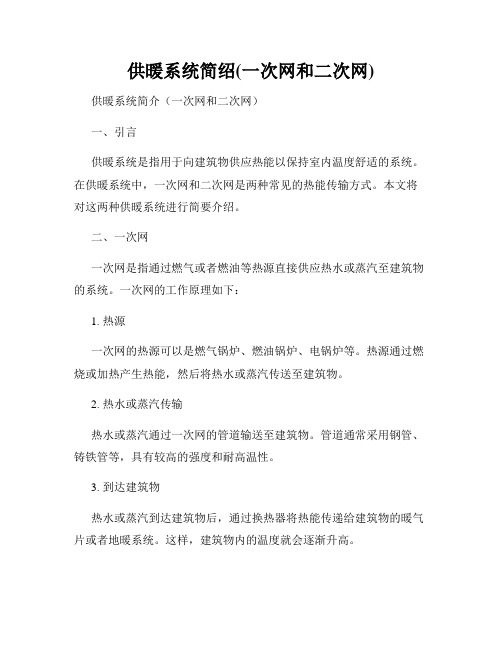 供暖系统简绍(一次网和二次网)

供暖系统简介（一次网和二次网）

一、引言

供暖系统是指用于向建筑物供应热能以保持室内温度舒适的系统。在供暖系统中，一次网和二次网是两种常见的热能传输方式。本文将对这两种供暖系统进行简要介绍。

二、一次网

一次网是指通过燃气或者燃油等热源直接供应热水或蒸汽至建筑物的系统。一次网的工作原理如下：

1. 热源

一次网的热源可以是燃气锅炉、燃油锅炉、电锅炉等。热源通过燃烧或加热产生热能，然后将热水或蒸汽传送至建筑物。

2. 热水或蒸汽传输

热水或蒸汽通过一次网的管道输送至建筑物。管道通常采用钢管、铸铁管等，具有较高的强度和耐高温性。

3. 到达建筑物

热水或蒸汽到达建筑物后，通过换热器将热能传递给建筑物的暖气片或者地暖系统。这样，建筑物内的温度就会逐渐升高。